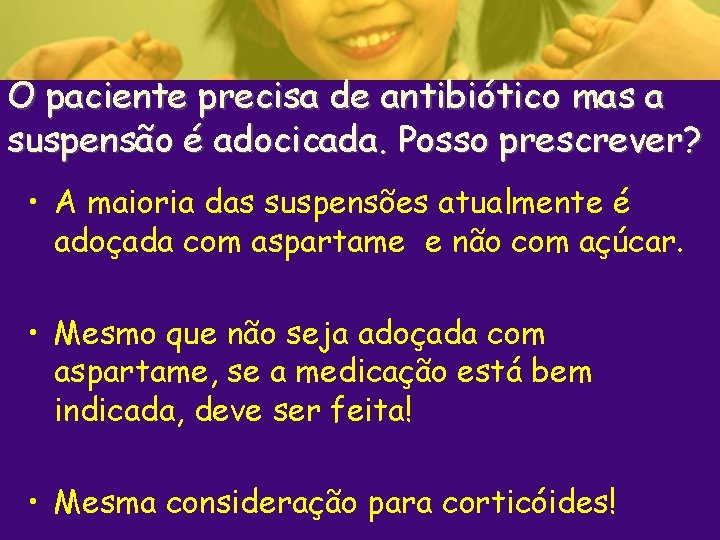 O paciente precisa de antibiótico mas a suspensão é adocicada. Posso prescrever?

• A maioria das suspensões atualmente é adoçada com aspartame  e não com açúcar.

• Mesmo que não seja adoçada com aspartame, se a medicação está bem indicada, deve ser feita!

• Mesma consideração para corticóides!